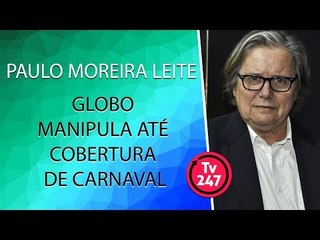 PAULO MOREIRA LEITE

GLOBO MANIPULA ATÉ COBERTURA DE CARNAVAL

Tv 247